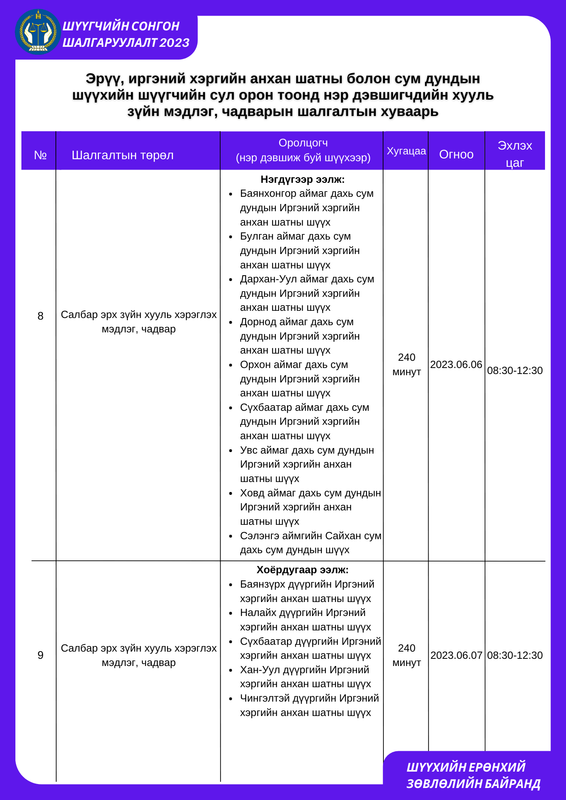 ШҮҮГЧИЙН СОНГОН ШАЛГАРУУЛАЛТ 2023

Эрүү, иргэний хэргийн анхан шатны болон сум дундын шүүхийн шүүгчийн сул орон тоонд нэр дэвшигчдийн хууль зүйн мэдлэг, чадварын шалгалтын хуваарь

| № | Шалгалтын төрөл | Оролцогч (нэр дэвшиж буй шүүхээр) | Хугацаа | Огноо | Эхлэх цаг |
|---|---|---|---|---|---|
| 8 | Салбар эрх зүйн хууль хэрэглэх мэдлэг, чадвар | **Нэгдүгээр ээлж:** • Баянхонгор аймаг дахь сум дундын Иргэний хэргийн анхан шатны шүүх • Булган аймаг дахь сум дундын Иргэний хэргийн анхан шатны шүүх • Дархан-Уул аймаг дахь сум дундын Иргэний хэргийн анхан шатны шүүх • Дорнод аймаг дахь сум дундын Иргэний хэргийн анхан шатны шүүх • Орхон аймаг дахь сум дундын Иргэний хэргийн анхан шатны шүүх • Сүхбаатар аймаг дахь сум дундын Иргэний хэргийн анхан шатны шүүх • Увс аймаг дахь сум дундын Иргэний хэргийн анхан шатны шүүх • Ховд аймаг дахь сум дундын Иргэний хэргийн анхан шатны шүүх • Сэлэнгэ аймгийн Сайхан сум дахь сум дундын шүүх | 240 минут | 2023.06.06 | 08:30-12:30 |
| 9 | Салбар эрх зүйн хууль хэрэглэх мэдлэг, чадвар | **Хоёрдугаар ээлж:** • Баянзүрх дүүргийн Иргэний хэргийн анхан шатны шүүх • Налайх дүүргийн Иргэний хэргийн анхан шатны шүүх • Сүхбаатар дүүргийн Иргэний хэргийн анхан шатны шүүх • Хан-Уул дүүргийн Иргэний хэргийн анхан шатны шүүх • Чингэлтэй дүүргийн Иргэний хэргийн анхан шатны шүүх | 240 минут | 2023.06.07 | 08:30-12:30 |

ШҮҮХИЙН ЕРӨНХИЙ ЗӨВЛӨЛИЙН БАЙРАНД